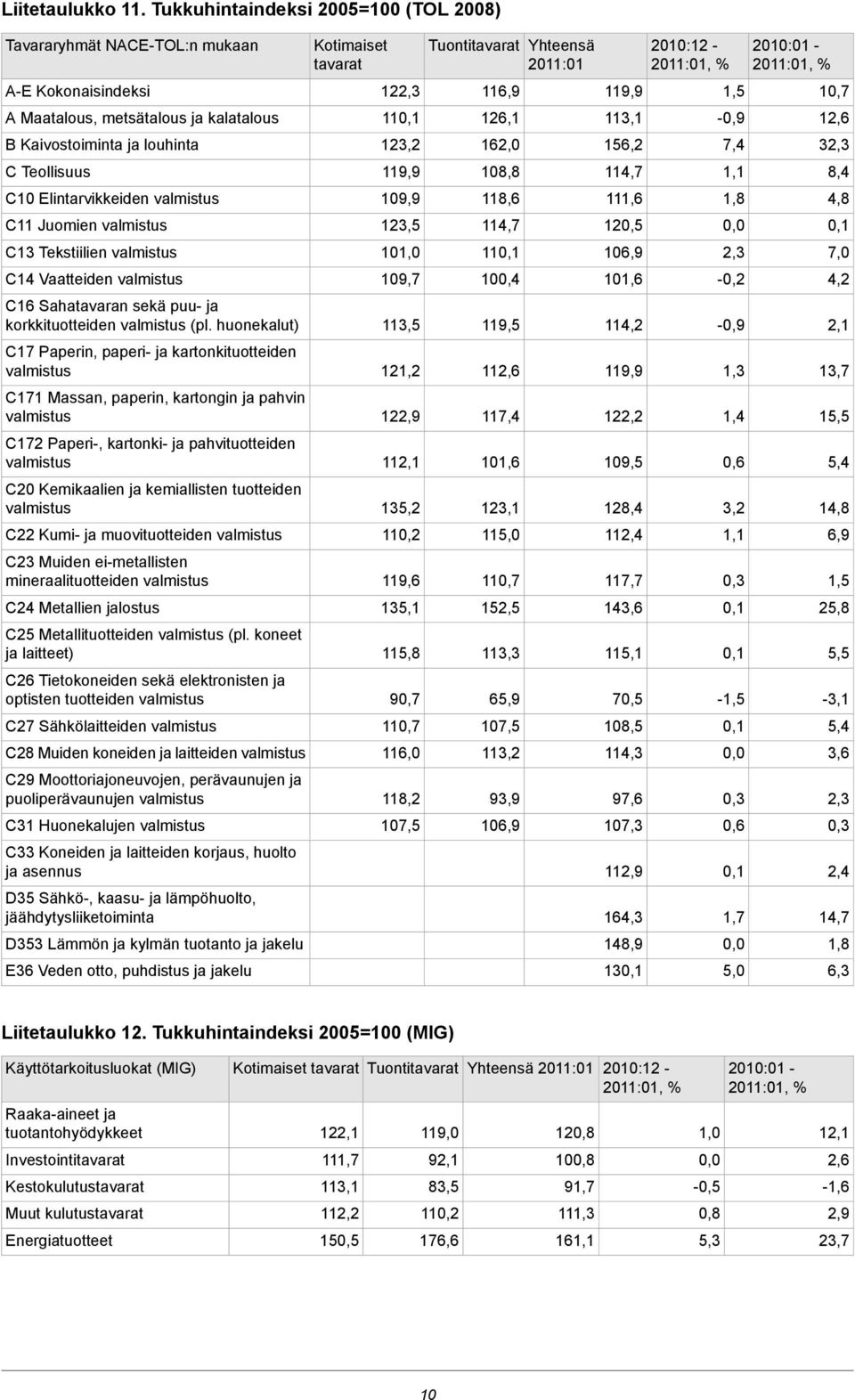 Liitetaulukko 11. Tukkuhintaindeksi 2005=100 (TOL 2008)

| Tavararyhmät NACE-TOL:n mukaan | Kotimaiset tavarat | Tuontitavarat | Yhteensä 2011:01 | 2010:12 - 2011:01, % | 2010:01 - 2011:01, % |
|---|---|---|---|---|---|
| A-E Kokonaisindeksi | 122,3 | 116,9 | 119,9 | 1,5 | 10,7 |
| A Maatalous, metsätalous ja kalatalous | 110,1 | 126,1 | 113,1 | -0,9 | 12,6 |
| B Kaivostoiminta ja louhinta | 123,2 | 162,0 | 156,2 | 7,4 | 32,3 |
| C Teollisuus | 119,9 | 108,8 | 114,7 | 1,1 | 8,4 |
| C10 Elintarvikkeiden valmistus | 109,9 | 118,6 | 111,6 | 1,8 | 4,8 |
| C11 Juomien valmistus | 123,5 | 114,7 | 120,5 | 0,0 | 0,1 |
| C13 Tekstiilien valmistus | 101,0 | 110,1 | 106,9 | 2,3 | 7,0 |
| C14 Vaatteiden valmistus | 109,7 | 100,4 | 101,6 | -0,2 | 4,2 |
| C16 Sahatavaran sekä puu- ja korkkituotteiden valmistus (pl. huonekalut) | 113,5 | 119,5 | 114,2 | -0,9 | 2,1 |
| C17 Paperin, paperi- ja kartonkituotteiden valmistus | 121,2 | 112,6 | 119,9 | 1,3 | 13,7 |
| C171 Massan, paperin, kartongin ja pahvin valmistus | 122,9 | 117,4 | 122,2 | 1,4 | 15,5 |
| C172 Paperi-, kartonki- ja pahvituotteiden valmistus | 112,1 | 101,6 | 109,5 | 0,6 | 5,4 |
| C20 Kemikaalien ja kemiallisten tuotteiden valmistus | 135,2 | 123,1 | 128,4 | 3,2 | 14,8 |
| C22 Kumi- ja muovituotteiden valmistus | 110,2 | 115,0 | 112,4 | 1,1 | 6,9 |
| C23 Muiden ei-metallisten mineraalituotteiden valmistus | 119,6 | 110,7 | 117,7 | 0,3 | 1,5 |
| C24 Metallien jalostus | 135,1 | 152,5 | 143,6 | 0,1 | 25,8 |
| C25 Metallituotteiden valmistus (pl. koneet ja laitteet) | 115,8 | 113,3 | 115,1 | 0,1 | 5,5 |
| C26 Tietokoneiden sekä elektronisten ja optisten tuotteiden valmistus | 90,7 | 65,9 | 70,5 | -1,5 | -3,1 |
| C27 Sähkölaitteiden valmistus | 110,7 | 107,5 | 108,5 | 0,1 | 5,4 |
| C28 Muiden koneiden ja laitteiden valmistus | 116,0 | 113,2 | 114,3 | 0,0 | 3,6 |
| C29 Moottoriajoneuvojen, perävaunujen ja puoliperävaunujen valmistus | 118,2 | 93,9 | 97,6 | 0,3 | 2,3 |
| C31 Huonekalujen valmistus | 107,5 | 106,9 | 107,3 | 0,6 | 0,3 |
| C33 Koneiden ja laitteiden korjaus, huolto ja asennus | | | 112,9 | 0,1 | 2,4 |
| D35 Sähkö-, kaasu- ja lämpöhuolto, jäähdytysliiketoiminta | | | 164,3 | 1,7 | 14,7 |
| D353 Lämmön ja kylmän tuotanto ja jakelu | | | 148,9 | 0,0 | 1,8 |
| E36 Veden otto, puhdistus ja jakelu | | | 130,1 | 5,0 | 6,3 |

Liitetaulukko 12. Tukkuhintaindeksi 2005=100 (MIG)

| Käyttötarkoitusluokat (MIG) | Kotimaiset tavarat | Tuontitavarat | Yhteensä 2011:01 | 2010:12 - 2011:01, % | 2010:01 - 2011:01, % |
|---|---|---|---|---|---|
| Raaka-aineet ja tuotantohyödykkeet | 122,1 | 119,0 | 120,8 | 1,0 | 12,1 |
| Investointitavarat | 111,7 | 92,1 | 100,8 | 0,0 | 2,6 |
| Kestokulutustavarat | 113,1 | 83,5 | 91,7 | -0,5 | -1,6 |
| Muut kulutustavarat | 112,2 | 110,2 | 111,3 | 0,8 | 2,9 |
| Energiatuotteet | 150,5 | 176,6 | 161,1 | 5,3 | 23,7 |

10